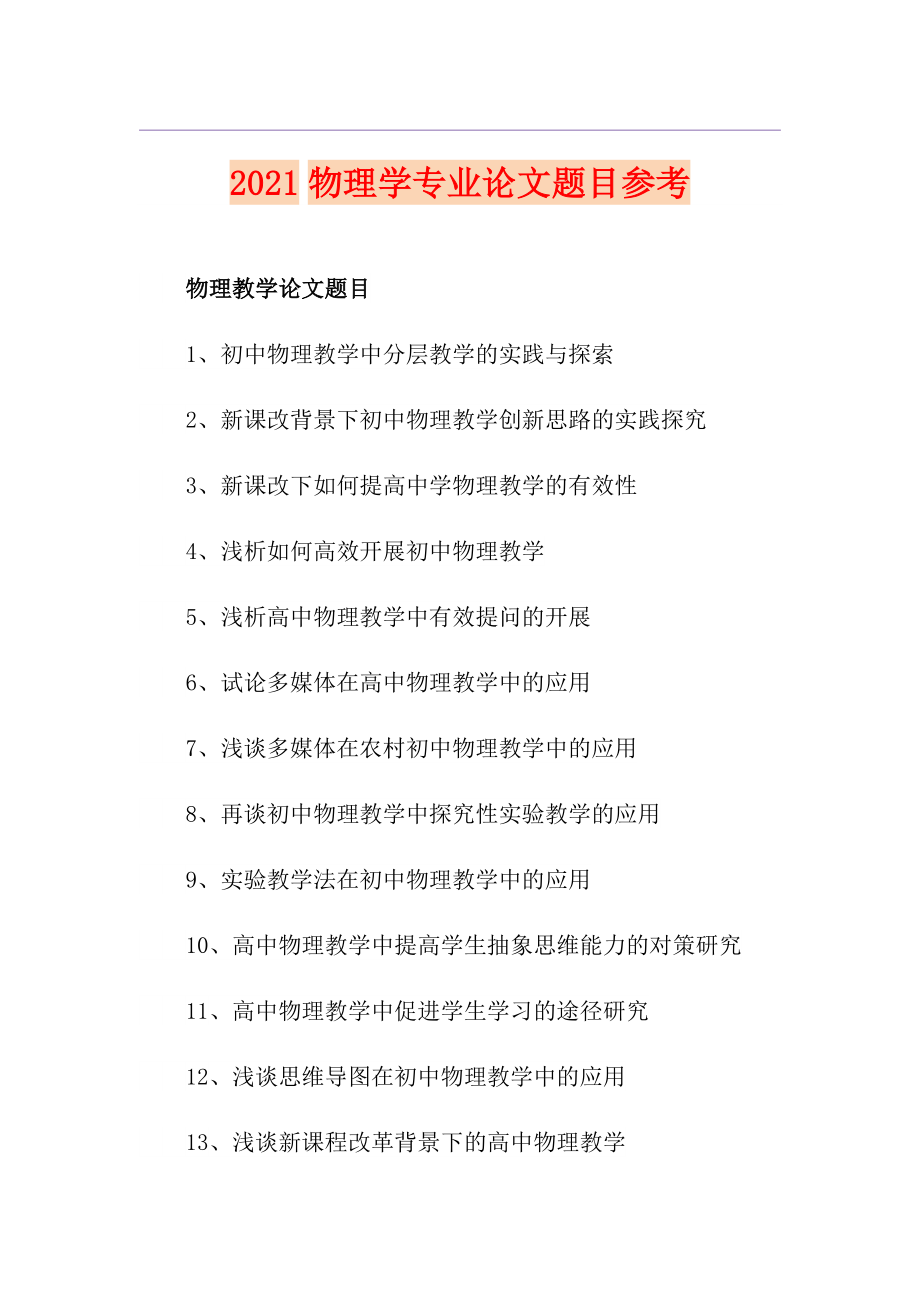 2021 物理学专业论文题目参考

物理教学论文题目

1、初中物理教学中分层教学的实践与探索

2、新课改背景下初中物理教学创新思路的实践探究

3、新课改下如何提高中学物理教学的有效性

4、浅析如何高效开展初中物理教学

5、浅析高中物理教学中有效提问的开展

6、试论多媒体在高中物理教学中的应用

7、浅谈多媒体在农村初中物理教学中的应用

8、再谈初中物理教学中探究性实验教学的应用

9、实验教学法在初中物理教学中的应用

10、高中物理教学中提高学生抽象思维能力的对策研究

11、高中物理教学中促进学生学习的途径研究

12、浅谈思维导图在初中物理教学中的应用

13、浅谈新课程改革背景下的高中物理教学